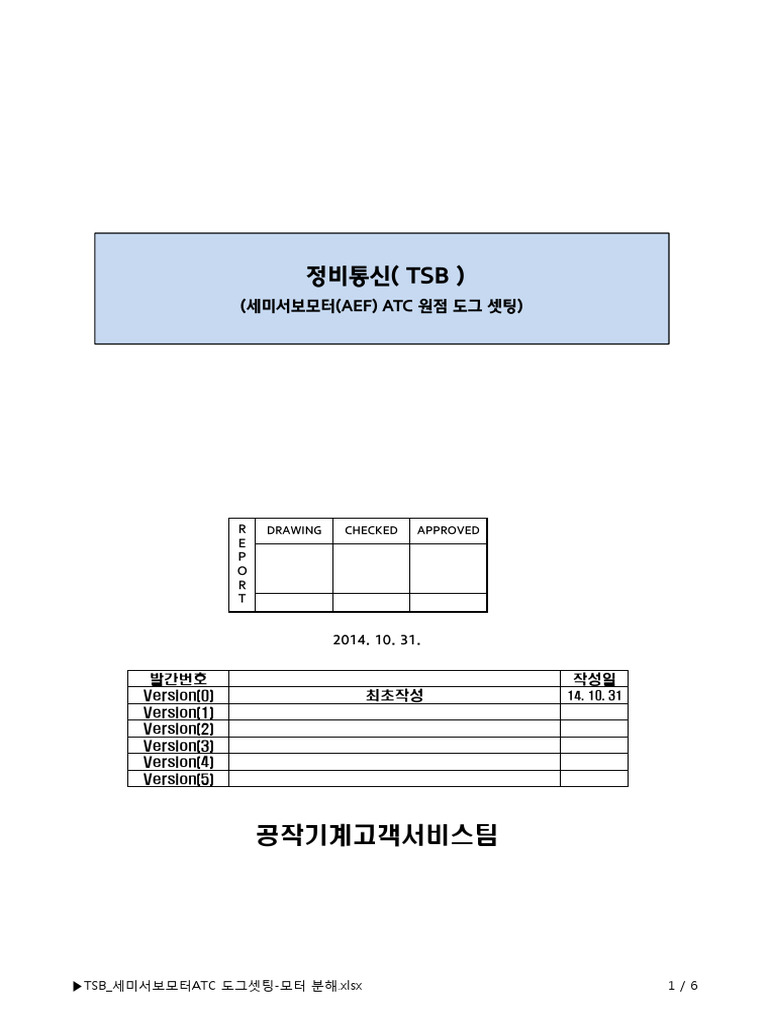 정비통신( TSB )
(세미서보모터(AEF) ATC 원점 도그 셋팅)

| REPORT | DRAWING | CHECKED | APPROVED |
|---|---|---|---|
| | | | |
| | | | |

2014. 10. 31.

| 발간번호 | | 작성일 |
|---|---|---|
| Version(0) | 최초작성 | 14. 10. 31 |
| Version(1) | | |
| Version(2) | | |
| Version(3) | | |
| Version(4) | | |
| Version(5) | | |

공작기계고객서비스팀

▶TSB_세미서보모터ATC 도그셋팅-모터 분해.xlsx 1 / 6